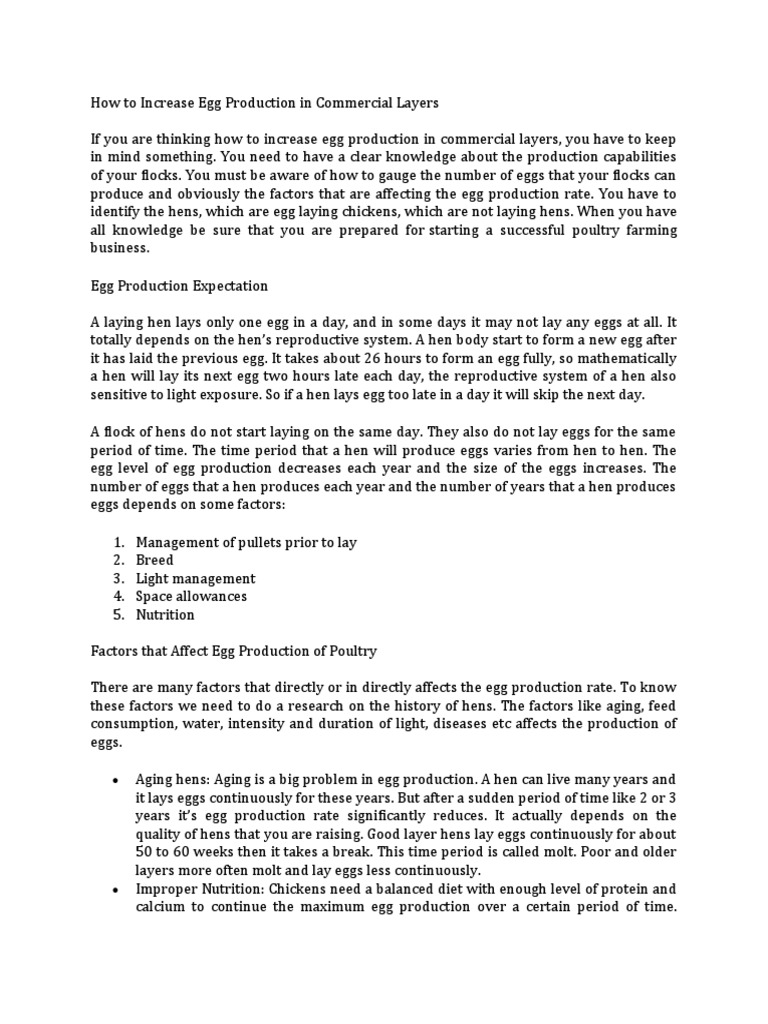 How to Increase Egg Production in Commercial Layers

If you are thinking how to increase egg production in commercial layers, you have to keep in mind something. You need to have a clear knowledge about the production capabilities of your flocks. You must be aware of how to gauge the number of eggs that your flocks can produce and obviously the factors that are affecting the egg production rate. You have to identify the hens, which are egg laying chickens, which are not laying hens. When you have all knowledge be sure that you are prepared for starting a successful poultry farming business.

Egg Production Expectation

A laying hen lays only one egg in a day, and in some days it may not lay any eggs at all. It totally depends on the hen's reproductive system. A hen body start to form a new egg after it has laid the previous egg. It takes about 26 hours to form an egg fully, so mathematically a hen will lay its next egg two hours late each day, the reproductive system of a hen also sensitive to light exposure. So if a hen lays egg too late in a day it will skip the next day.

A flock of hens do not start laying on the same day. They also do not lay eggs for the same period of time. The time period that a hen will produce eggs varies from hen to hen. The egg level of egg production decreases each year and the size of the eggs increases. The number of eggs that a hen produces each year and the number of years that a hen produces eggs depends on some factors:

1. Management of pullets prior to lay
2. Breed
3. Light management
4. Space allowances
5. Nutrition

Factors that Affect Egg Production of Poultry

There are many factors that directly or in directly affects the egg production rate. To know these factors we need to do a research on the history of hens. The factors like aging, feed consumption, water, intensity and duration of light, diseases etc affects the production of eggs.

• Aging hens: Aging is a big problem in egg production. A hen can live many years and it lays eggs continuously for these years. But after a sudden period of time like 2 or 3 years it's egg production rate significantly reduces. It actually depends on the quality of hens that you are raising. Good layer hens lay eggs continuously for about 50 to 60 weeks then it takes a break. This time period is called molt. Poor and older layers more often molt and lay eggs less continuously.
• Improper Nutrition: Chickens need a balanced diet with enough level of protein and calcium to continue the maximum egg production over a certain period of time.